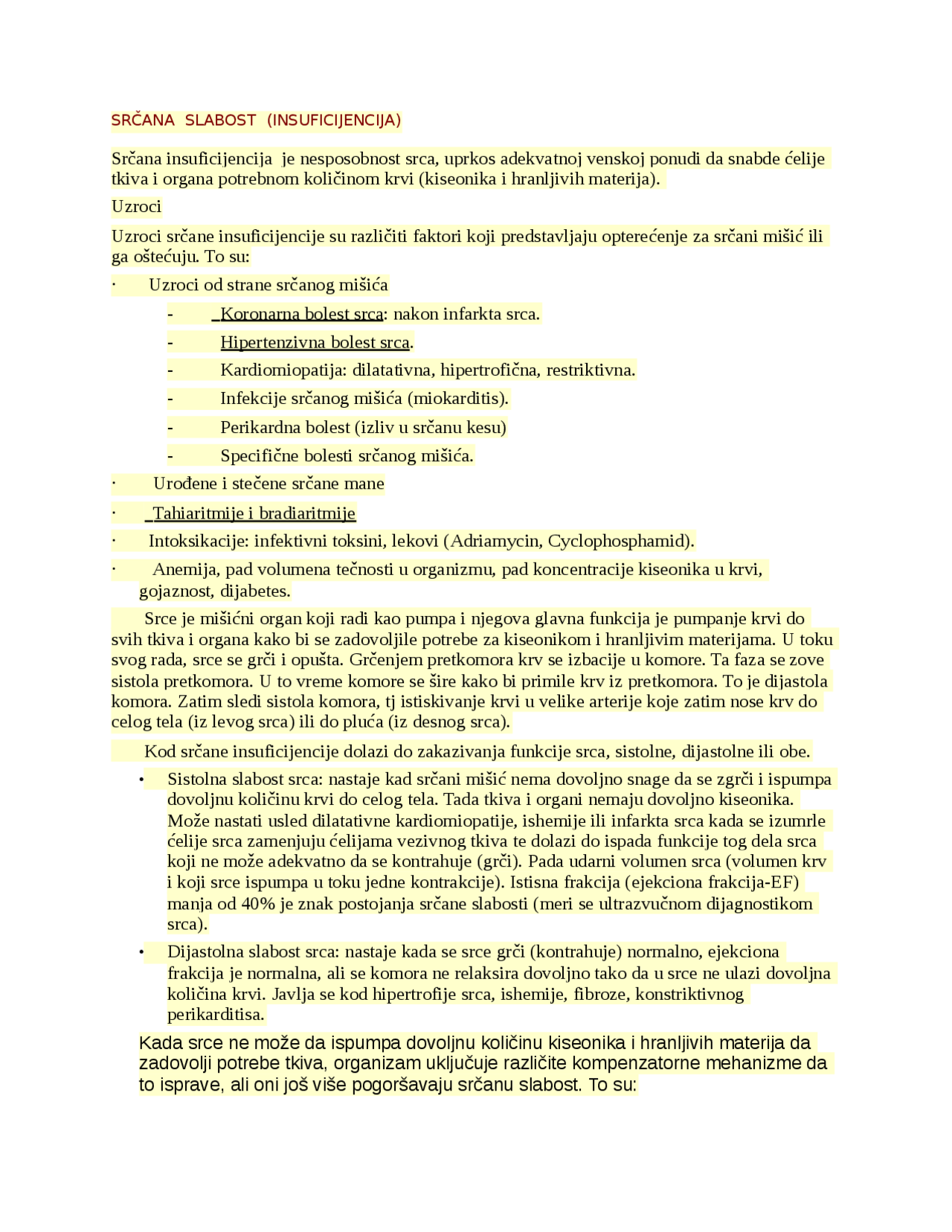 SRČANA SLABOST (INSUFICIJENCIJA)

Srčana insuficijencija je nesposobnost srca, uprkos adekvatnoj venskoj ponudi da snabde ćelije tkiva i organa potrebnom količinom krvi (kiseonika i hranljivih materija).

Uzroci

Uzroci srčane insuficijencije su različiti faktori koji predstavljaju opterećenje za srčani mišić ili ga oštećuju. To su:

· Uzroci od strane srčanog mišića

- Koronarna bolest srca: nakon infarkta srca.
- Hipertenzivna bolest srca.
- Kardiomiopatija: dilatativna, hipertrofična, restriktivna.
- Infekcije srčanog mišića (miokarditis).
- Perikardna bolest (izliv u srčanu kesu)
- Specifične bolesti srčanog mišića.

· Urođene i stečene srčane mane
· Tahiaritmije i bradiaritmije
· Intoksikacije: infektivni toksini, lekovi (Adriamycin, Cyclophosphamid).
· Anemija, pad volumena tečnosti u organizmu, pad koncentracije kiseonika u krvi, gojaznost, dijabetes.

Srce je mišićni organ koji radi kao pumpa i njegova glavna funkcija je pumpanje krvi do svih tkiva i organa kako bi se zadovoljile potrebe za kiseonikom i hranljivim materijama. U toku svog rada, srce se grči i opušta. Grčenjem pretkomora krv se izbacije u komore. Ta faza se zove sistola pretkomora. U to vreme komore se šire kako bi primile krv iz pretkomora. To je dijastola komora. Zatim sledi sistola komora, tj istiskivanje krvi u velike arterije koje zatim nose krv do celog tela (iz levog srca) ili do pluća (iz desnog srca).

Kod srčane insuficijencije dolazi do zakazivanja funkcije srca, sistolne, dijastolne ili obe.

• Sistolna slabost srca: nastaje kad srčani mišić nema dovoljno snage da se zgrči i ispumpa dovoljnu količinu krvi do celog tela. Tada tkiva i organi nemaju dovoljno kiseonika. Može nastati usled dilatativne kardiomiopatije, ishemije ili infarkta srca kada se izumrle ćelije srca zamenjuju ćelijama vezivnog tkiva te dolazi do ispada funkcije tog dela srca koji ne može adekvatno da se kontrahuje (grči). Pada udarni volumen srca (volumen krv i koji srce ispumpa u toku jedne kontrakcije). Istisna frakcija (ejekciona frakcija-EF) manja od 40% je znak postojanja srčane slabosti (meri se ultrazvučnom dijagnostikom srca).

• Dijastolna slabost srca: nastaje kada se srce grči (kontrahuje) normalno, ejekciona frakcija je normalna, ali se komora ne relaksira dovoljno tako da u srce ne ulazi dovoljna količina krvi. Javlja se kod hipertrofije srca, ishemije, fibroze, konstriktivnog perikarditisa.

Kada srce ne može da ispumpa dovoljnu količinu kiseonika i hranljivih materija da zadovolji potrebe tkiva, organizam uključuje različite kompenzatorne mehanizme da to isprave, ali oni još više pogoršavaju srčanu slabost. To su: